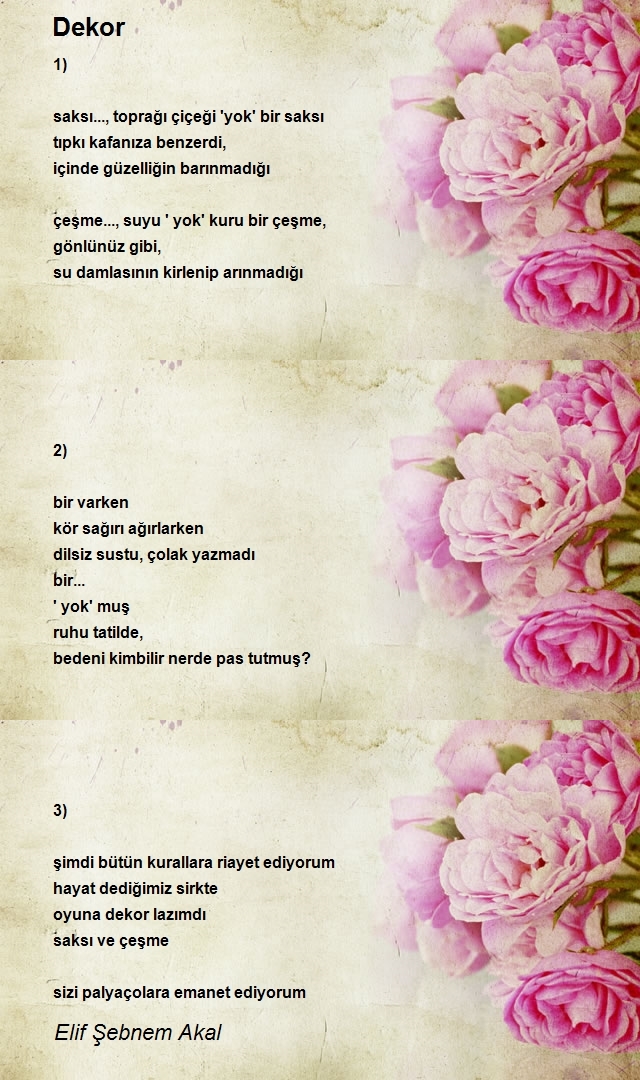 Dekor

1)

saksı..., toprağı çiçeği 'yok' bir saksı
tıpkı kafanıza benzerdi,
içinde güzelliğin barınmadığı

çeşme..., suyu ' yok' kuru bir çeşme,
gönlünüz gibi,
su damlasının kirlenip arınmadığı

2)

bir varken
kör sağırı ağırlarken
dilsiz sustu, çolak yazmadı
bir...
' yok' muş
ruhu tatilde,
bedeni kimbilir nerde pas tutmuş?

3)

şimdi bütün kurallara riayet ediyorum
hayat dediğimiz sirkte
oyuna dekor lazımdı
saksı ve çeşme

sizi palyaçolara emanet ediyorum

Elif Şebnem Akal